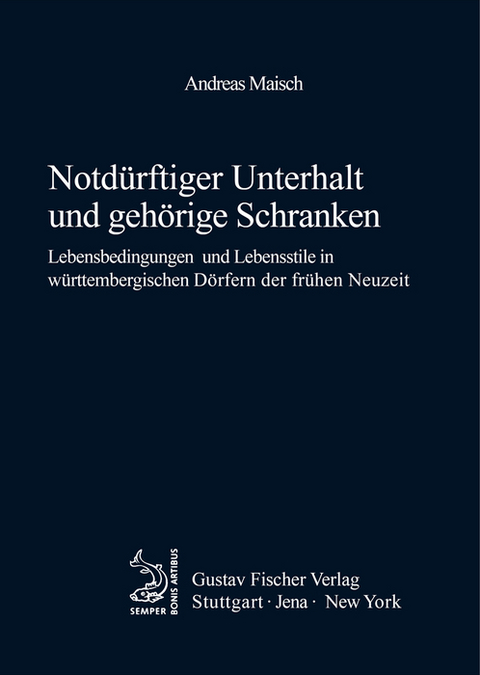 Andreas Maisch

Notdürftiger Unterhalt und gehörige Schranken

Lebensbedingungen und Lebensstile in württembergischen Dörfern der frühen Neuzeit

SEMPER BONIS ARTIBUS

Gustav Fischer Verlag
Stuttgart · Jena · New York